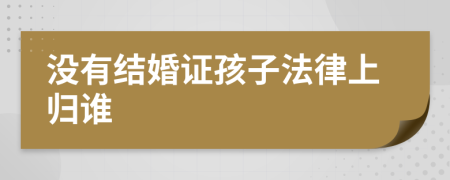 没有结婚证孩子法律上归谁